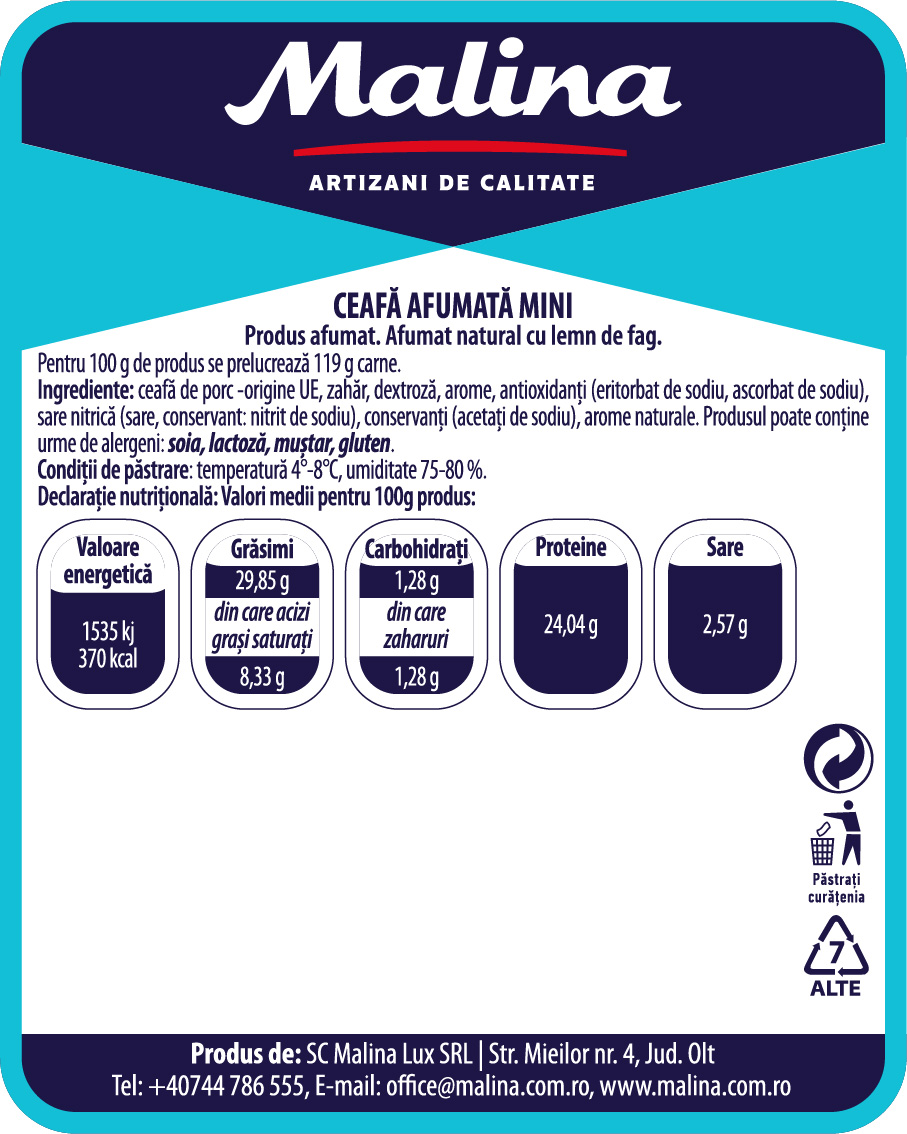 Malina
ARTIZANI DE CALITATE

CEAFĂ AFUMATĂ MINI
Produs afumat. Afumat natural cu lemn de fag.

Pentru 100 g de produs se prelucrează 119 g carne.
Ingrediente: ceafă de porc -origine UE, zahăr, dextroză, arome, antioxidanți (eritorbat de sodiu, ascorbat de sodiu), sare nitrică (sare, conservant: nitrit de sodiu), conservanți (acetați de sodiu), arome naturale. Produsul poate conține urme de alergeni: soia, lactoză, muștar, gluten.
Condiții de păstrare: temperatură 4°-8°C, umiditate 75-80 %.
Declarație nutrițională: Valori medii pentru 100g produs:

Valoare energetică
1535 kj
370 kcal

Grăsimi
29,85 g
din care acizi grași saturați
8,33 g

Carbohidrați
1,28 g
din care zaharuri
1,28 g

Proteine
24,04 g

Sare
2,57 g

Păstrați curățenia

7
ALTE

Produs de: SC Malina Lux SRL | Str. Mieilor nr. 4, Jud. Olt
Tel: +40744 786 555, E-mail: office@malina.com.ro, www.malina.com.ro